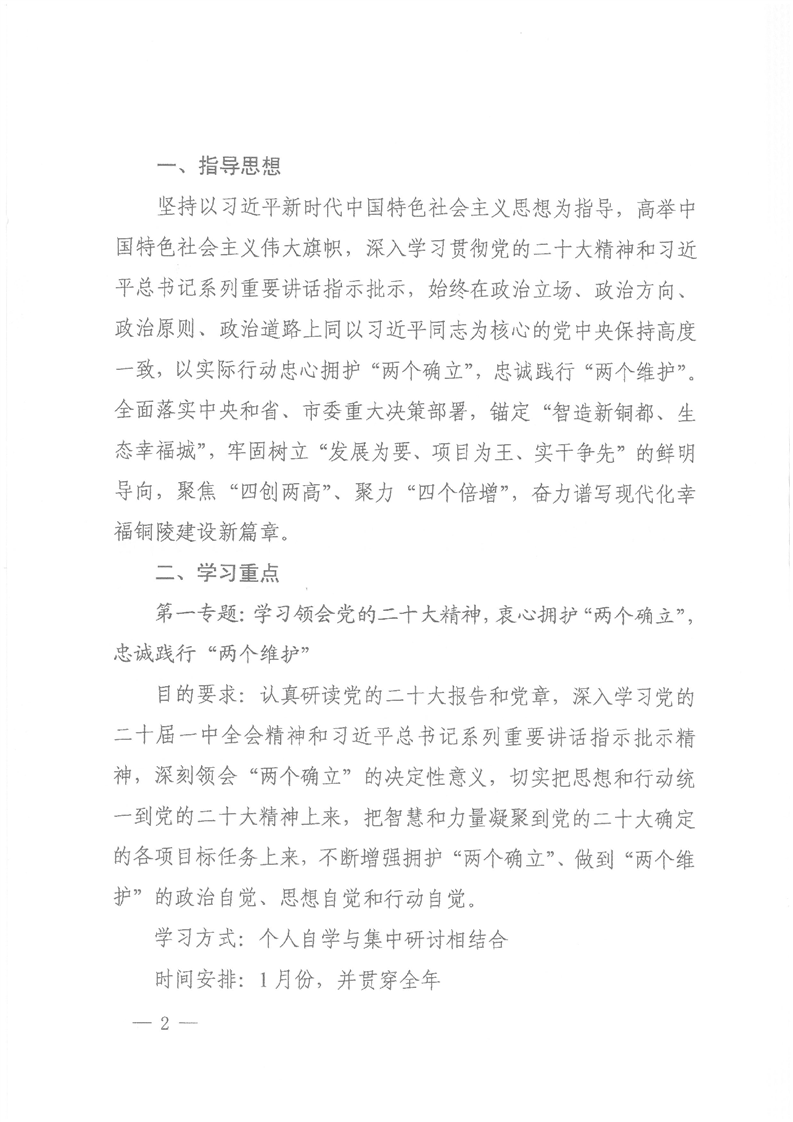 一、指导思想

坚持以习近平新时代中国特色社会主义思想为指导，高举中国特色社会主义伟大旗帜，深入学习贯彻党的二十大精神和习近平总书记系列重要讲话指示批示，始终在政治立场、政治方向、政治原则、政治道路上同以习近平同志为核心的党中央保持高度一致，以实际行动忠心拥护“两个确立”，忠诚践行“两个维护”。全面落实中央和省、市委重大决策部署，锚定“智造新铜都、生态幸福城”，牢固树立“发展为要、项目为王、实干争先”的鲜明导向，聚焦“四创两高”、聚力“四个倍增”，奋力谱写现代化幸福铜陵建设新篇章。

二、学习重点

第一专题：学习领会党的二十大精神，衷心拥护“两个确立”，忠诚践行“两个维护”

目的要求：认真研读党的二十大报告和党章，深入学习党的二十届一中全会精神和习近平总书记系列重要讲话指示批示精神，深刻领会“两个确立”的决定性意义，切实把思想和行动统一到党的二十大精神上来，把智慧和力量凝聚到党的二十大确定的各项目标任务上来，不断增强拥护“两个确立”、做到“两个维护”的政治自觉、思想自觉和行动自觉。

学习方式：个人自学与集中研讨相结合

时间安排：1月份，并贯穿全年

— 2 —